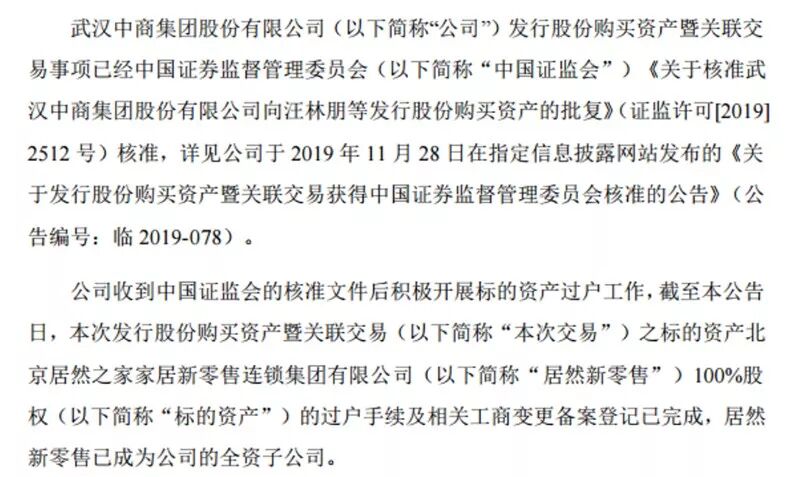 武汉中商集团股份有限公司（以下简称“公司”）发行股份购买资产暨关联交易事项已经中国证券监督管理委员会（以下简称“中国证监会”）《关于核准武汉中商集团股份有限公司向汪林朋等发行股份购买资产的批复》（证监许可[2019]2512号）核准，详见公司于2019年11月28日在指定信息披露网站发布的《关于发行股份购买资产暨关联交易获得中国证券监督管理委员会核准的公告》（公告编号：临2019-078）。

公司收到中国证监会的核准文件后积极开展标的资产过户工作，截至本公告日，本次发行股份购买资产暨关联交易（以下简称“本次交易”）之标的资产北京居然之家家居新零售连锁集团有限公司（以下简称“居然新零售”）100%股权（以下简称“标的资产”）的过户手续及相关工商变更备案登记已完成，居然新零售已成为公司的全资子公司。